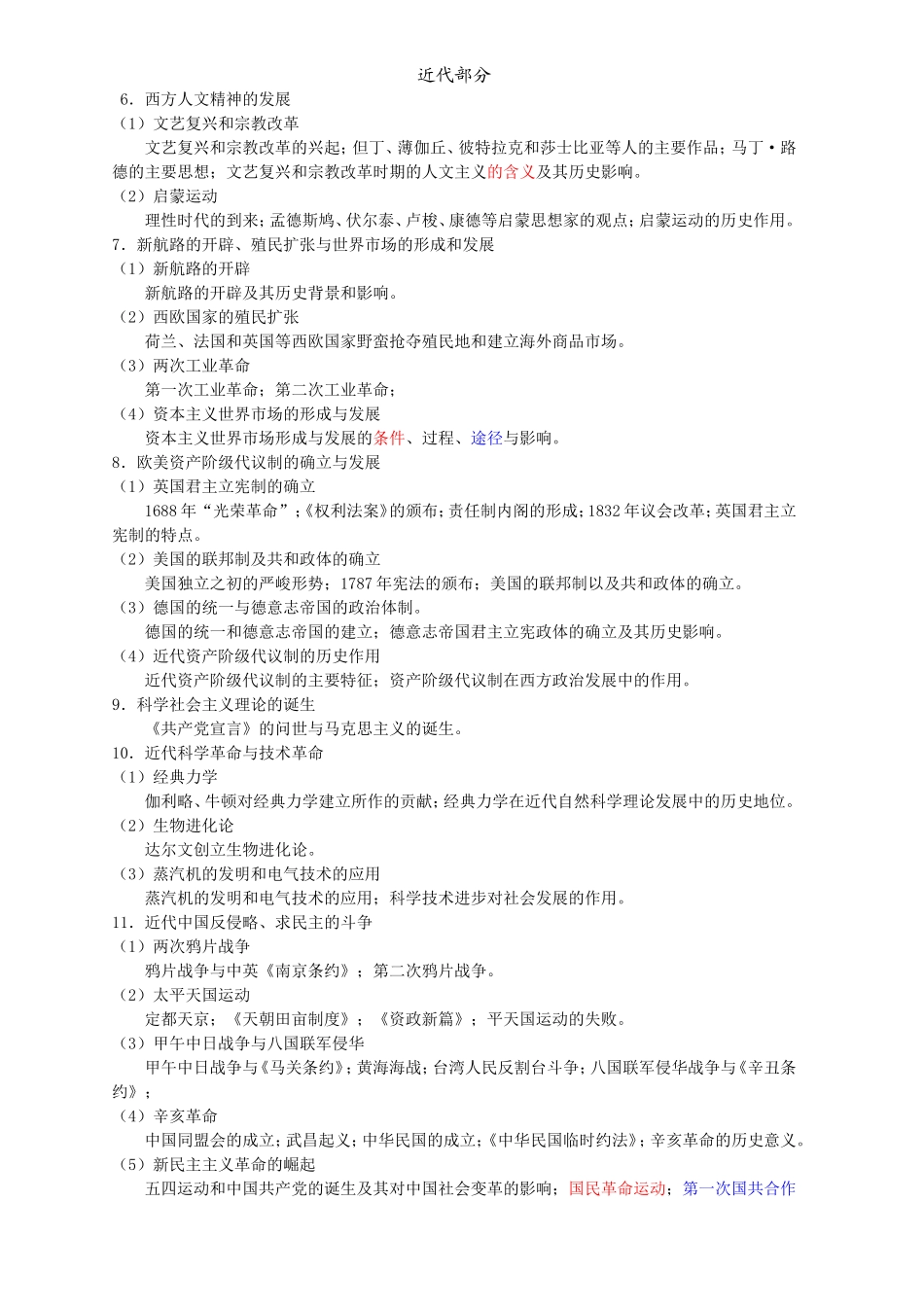 近代部分

6．西方人文精神的发展

（1）文艺复兴和宗教改革

文艺复兴和宗教改革的兴起；但丁、薄伽丘、彼特拉克和莎士比亚等人的主要作品；马丁·路德的主要思想；文艺复兴和宗教改革时期的人文主义的含义及其历史影响。

（2）启蒙运动

理性时代的到来；孟德斯鸠、伏尔泰、卢梭、康德等启蒙思想家的观点；启蒙运动的历史作用。

7．新航路的开辟、殖民扩张与世界市场的形成和发展

（1）新航路的开辟

新航路的开辟及其历史背景和影响。

（2）西欧国家的殖民扩张

荷兰、法国和英国等西欧国家野蛮抢夺殖民地和建立海外商品市场。

（3）两次工业革命

第一次工业革命；第二次工业革命；

（4）资本主义世界市场的形成与发展

资本主义世界市场形成与发展的条件、过程、途径与影响。

8．欧美资产阶级代议制的确立与发展

（1）英国君主立宪制的确立

1688年“光荣革命”；《权利法案》的颁布；责任制内阁的形成；1832年议会改革；英国君主立宪制的特点。

（2）美国的联邦制及共和政体的确立

美国独立之初的严峻形势；1787年宪法的颁布；美国的联邦制以及共和政体的确立。

（3）德国的统一与德意志帝国的政治体制。

德国的统一和德意志帝国的建立；德意志帝国君主立宪政体的确立及其历史影响。

（4）近代资产阶级代议制的历史作用

近代资产阶级代议制的主要特征；资产阶级代议制在西方政治发展中的作用。

9．科学社会主义理论的诞生

《共产党宣言》的问世与马克思主义的诞生。

10．近代科学革命与技术革命

（1）经典力学

伽利略、牛顿对经典力学建立所作的贡献；经典力学在近代自然科学理论发展中的历史地位。

（2）生物进化论

达尔文创立生物进化论。

（3）蒸汽机的发明和电气技术的应用

蒸汽机的发明和电气技术的应用；科学技术进步对社会发展的作用。

11．近代中国反侵略、求民主的斗争

（1）两次鸦片战争

鸦片战争与中英《南京条约》；第二次鸦片战争。

（2）太平天国运动

定都天京；《天朝田亩制度》；《资政新篇》；平天国运动的失败。

（3）甲午中日战争与八国联军侵华

甲午中日战争与《马关条约》；黄海海战；台湾人民反割台斗争；八国联军侵华战争与《辛丑条约》；

（4）辛亥革命

中国同盟会的成立；武昌起义；中华民国的成立；《中华民国临时约法》；辛亥革命的历史意义。

（5）新民主主义革命的崛起

五四运动和中国共产党的诞生及其对中国社会变革的影响；国民革命运动；第一次国共合作